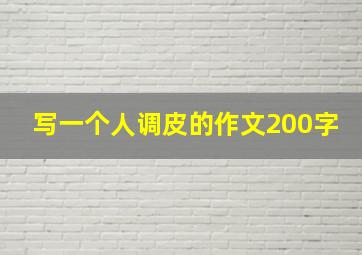 写一个人调皮的作文200字